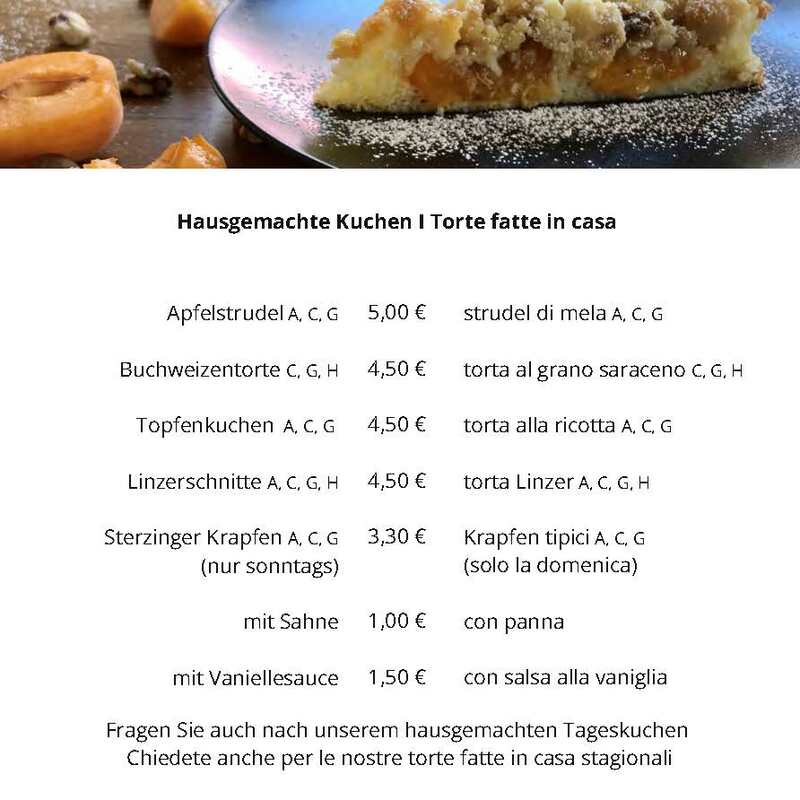 Hausgemachte Kuchen I Torte fatte in casa

| | | |
|---|---|---|
| Apfelstrudel A, C, G | 5,00 € | strudel di mela A, C, G |
| Buchweizentorte C, G, H | 4,50 € | torta al grano saraceno C, G, H |
| Topfenkuchen A, C, G | 4,50 € | torta alla ricotta A, C, G |
| Linzerschnitte A, C, G, H | 4,50 € | torta Linzer A, C, G, H |
| Sterzinger Krapfen A, C, G (nur sonntags) | 3,30 € | Krapfen tipici A, C, G (solo la domenica) |
| mit Sahne | 1,00 € | con panna |
| mit Vaniellesauce | 1,50 € | con salsa alla vaniglia |

Fragen Sie auch nach unserem hausgemachten Tageskuchen
Chiedete anche per le nostre torte fatte in casa stagionali